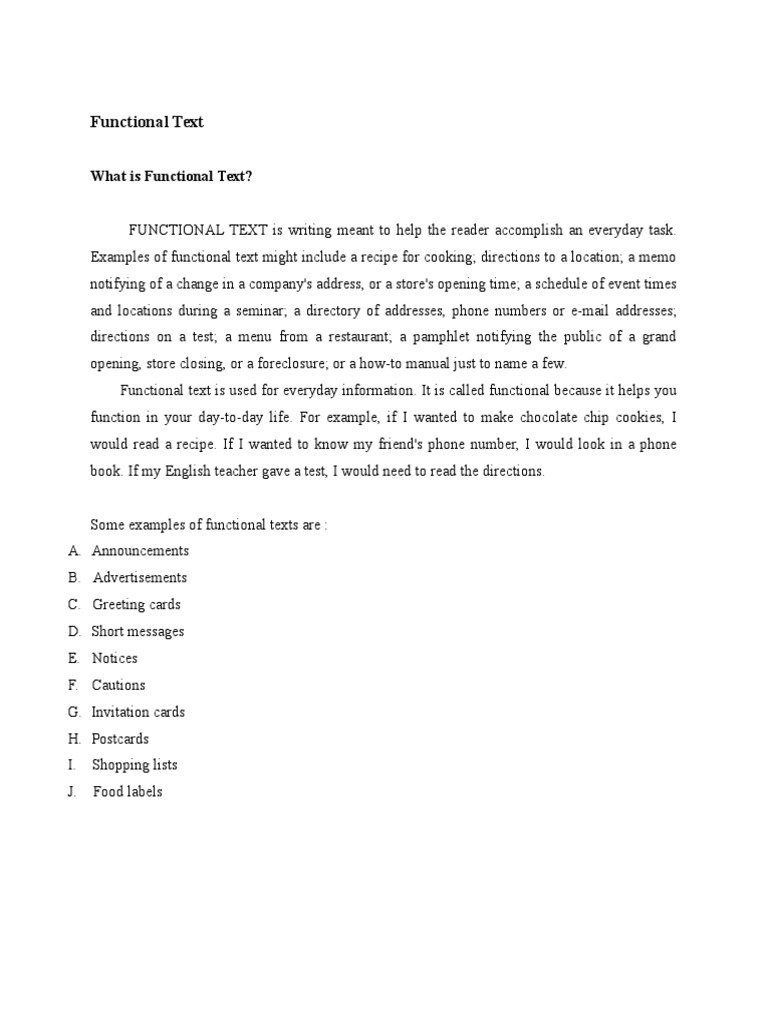 Functional Text

What is Functional Text?

FUNCTIONAL TEXT is writing meant to help the reader accomplish an everyday task. Examples of functional text might include a recipe for cooking; directions to a location; a memo notifying of a change in a company's address, or a store's opening time; a schedule of event times and locations during a seminar; a directory of addresses, phone numbers or e-mail addresses; directions on a test; a menu from a restaurant; a pamphlet notifying the public of a grand opening, store closing, or a foreclosure; or a how-to manual just to name a few.

Functional text is used for everyday information. It is called functional because it helps you function in your day-to-day life. For example, if I wanted to make chocolate chip cookies, I would read a recipe. If I wanted to know my friend's phone number, I would look in a phone book. If my English teacher gave a test, I would need to read the directions.

Some examples of functional texts are :
A. Announcements
B. Advertisements
C. Greeting cards
D. Short messages
E. Notices
F. Cautions
G. Invitation cards
H. Postcards
I. Shopping lists
J. Food labels